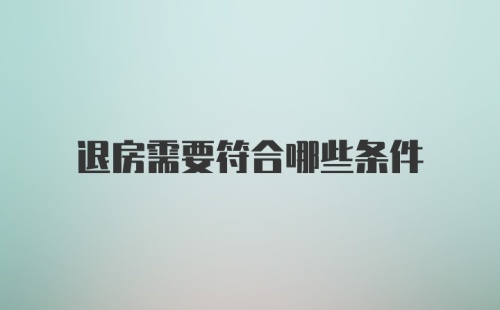 退房需要符合哪些条件